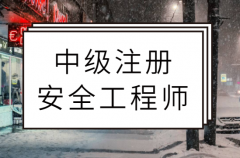 中级注册
安全工程师